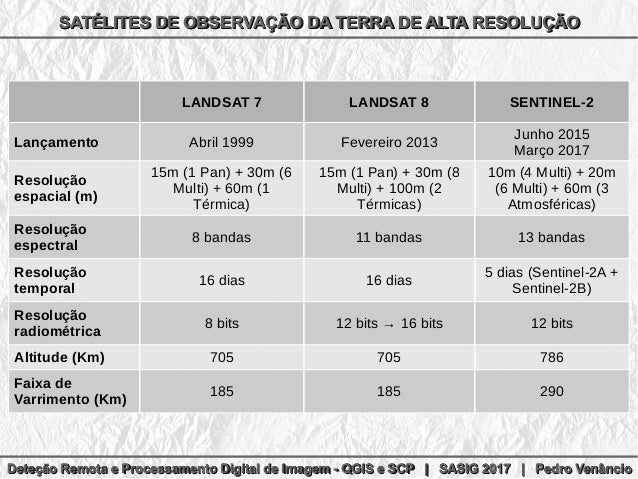 SATÉLITES DE OBSERVAÇÃO DA TERRA DE ALTA RESOLUÇÃO

| | LANDSAT 7 | LANDSAT 8 | SENTINEL-2 |
|---|---|---|---|
| Lançamento | Abril 1999 | Fevereiro 2013 | Junho 2015 Março 2017 |
| Resolução espacial (m) | 15m (1 Pan) + 30m (6 Multi) + 60m (1 Térmica) | 15m (1 Pan) + 30m (8 Multi) + 100m (2 Térmicas) | 10m (4 Multi) + 20m (6 Multi) + 60m (3 Atmosféricas) |
| Resolução espectral | 8 bandas | 11 bandas | 13 bandas |
| Resolução temporal | 16 dias | 16 dias | 5 dias (Sentinel-2A + Sentinel-2B) |
| Resolução radiométrica | 8 bits | 12 bits → 16 bits | 12 bits |
| Altitude (Km) | 705 | 705 | 786 |
| Faixa de Varrimento (Km) | 185 | 185 | 290 |

Deteção Remota e Processamento Digital de Imagem - QGIS e SCP | SASIG 2017 | Pedro Venâncio